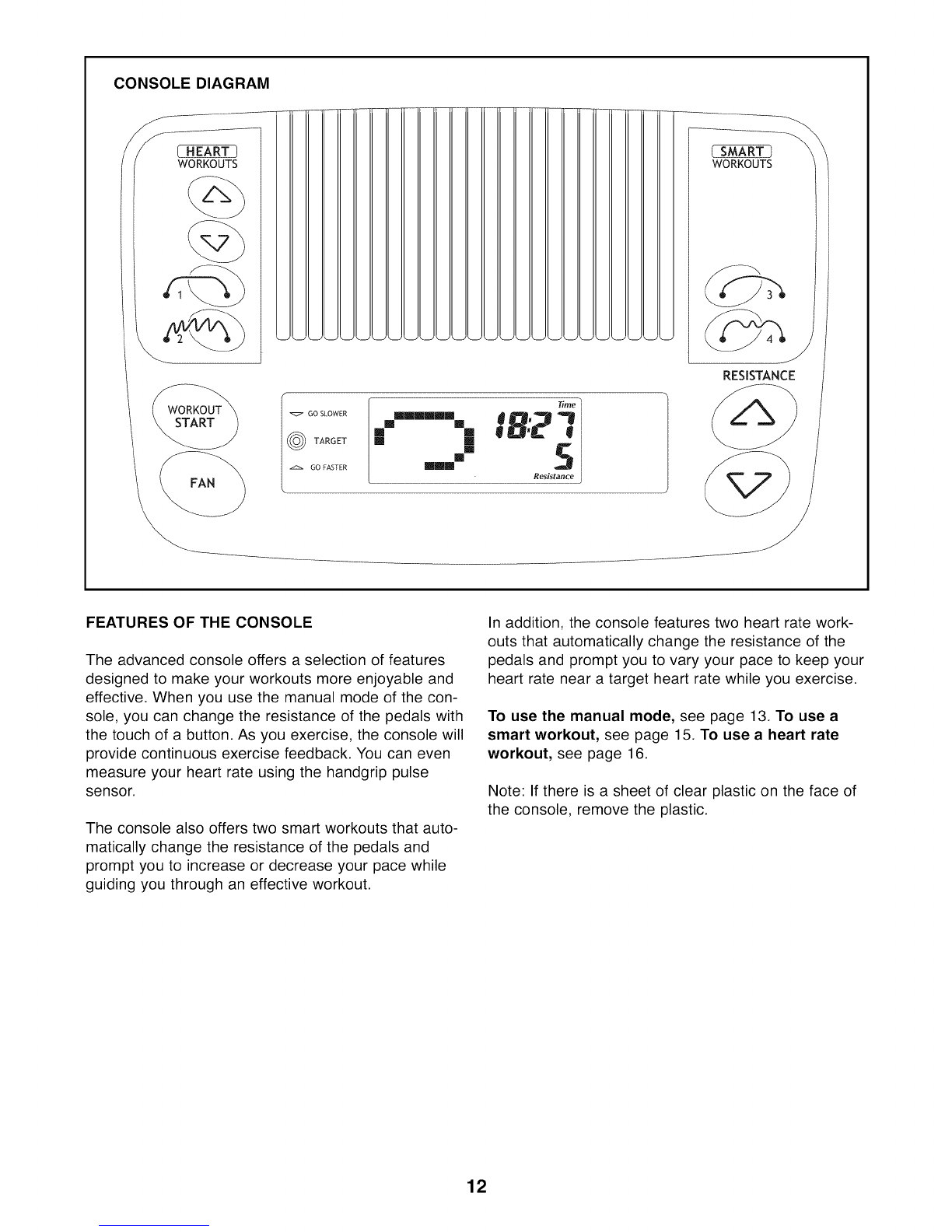 CONSOLE DIAGRAM

HEART
WORKOUTS

1
2

SMART
WORKOUTS

3
4

RESISTANCE

WORKOUT
START

FAN

GO SLOWER
TARGET
GO FASTER

Time
18:27
5
Resistance

FEATURES OF THE CONSOLE

The advanced console offers a selection of features designed to make your workouts more enjoyable and effective. When you use the manual mode of the console, you can change the resistance of the pedals with the touch of a button. As you exercise, the console will provide continuous exercise feedback. You can even measure your heart rate using the handgrip pulse sensor.

The console also offers two smart workouts that automatically change the resistance of the pedals and prompt you to increase or decrease your pace while guiding you through an effective workout.

In addition, the console features two heart rate workouts that automatically change the resistance of the pedals and prompt you to vary your pace to keep your heart rate near a target heart rate while you exercise.

To use the manual mode, see page 13. To use a smart workout, see page 15. To use a heart rate workout, see page 16.

Note: If there is a sheet of clear plastic on the face of the console, remove the plastic.

12